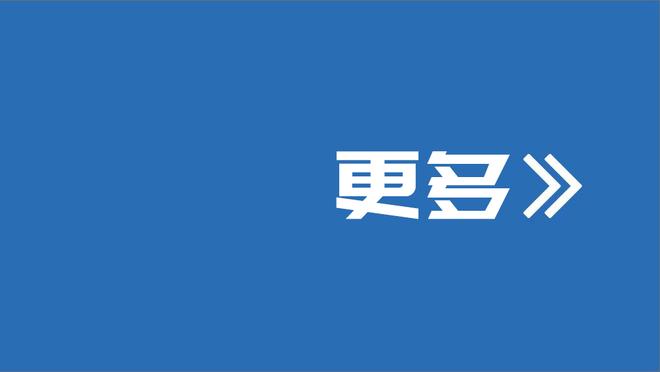 更多》